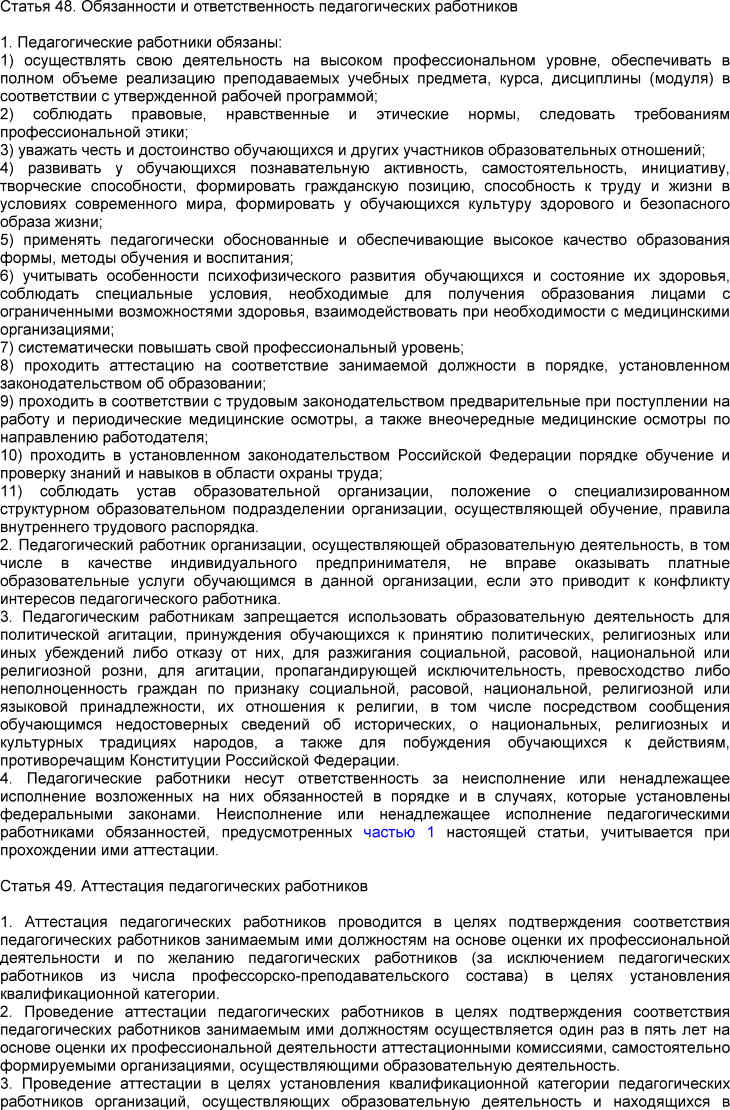 Статья 48. Обязанности и ответственность педагогических работников

1. Педагогические работники обязаны:
1) осуществлять свою деятельность на высоком профессиональном уровне, обеспечивать в полном объеме реализацию преподаваемых учебных предмета, курса, дисциплины (модуля) в соответствии с утвержденной рабочей программой;
2) соблюдать правовые, нравственные и этические нормы, следовать требованиям профессиональной этики;
3) уважать честь и достоинство обучающихся и других участников образовательных отношений;
4) развивать у обучающихся познавательную активность, самостоятельность, инициативу, творческие способности, формировать гражданскую позицию, способность к труду и жизни в условиях современного мира, формировать у обучающихся культуру здорового и безопасного образа жизни;
5) применять педагогически обоснованные и обеспечивающие высокое качество образования формы, методы обучения и воспитания;
6) учитывать особенности психофизического развития обучающихся и состояние их здоровья, соблюдать специальные условия, необходимые для получения образования лицами с ограниченными возможностями здоровья, взаимодействовать при необходимости с медицинскими организациями;
7) систематически повышать свой профессиональный уровень;
8) проходить аттестацию на соответствие занимаемой должности в порядке, установленном законодательством об образовании;
9) проходить в соответствии с трудовым законодательством предварительные при поступлении на работу и периодические медицинские осмотры, а также внеочередные медицинские осмотры по направлению работодателя;
10) проходить в установленном законодательством Российской Федерации порядке обучение и проверку знаний и навыков в области охраны труда;
11) соблюдать устав образовательной организации, положение о специализированном структурном образовательном подразделении организации, осуществляющей обучение, правила внутреннего трудового распорядка.
2. Педагогический работник организации, осуществляющей образовательную деятельность, в том числе в качестве индивидуального предпринимателя, не вправе оказывать платные образовательные услуги обучающимся в данной организации, если это приводит к конфликту интересов педагогического работника.
3. Педагогическим работникам запрещается использовать образовательную деятельность для политической агитации, принуждения обучающихся к принятию политических, религиозных или иных убеждений либо отказу от них, для разжигания социальной, расовой, национальной или религиозной розни, для агитации, пропагандирующей исключительность, превосходство либо неполноценность граждан по признаку социальной, расовой, национальной, религиозной или языковой принадлежности, их отношения к религии, в том числе посредством сообщения обучающимся недостоверных сведений об исторических, о национальных, религиозных и культурных традициях народов, а также для побуждения обучающихся к действиям, противоречащим Конституции Российской Федерации.
4. Педагогические работники несут ответственность за неисполнение или ненадлежащее исполнение возложенных на них обязанностей в порядке и в случаях, которые установлены федеральными законами. Неисполнение или ненадлежащее исполнение педагогическими работниками обязанностей, предусмотренных частью 1 настоящей статьи, учитывается при прохождении ими аттестации.

Статья 49. Аттестация педагогических работников

1. Аттестация педагогических работников проводится в целях подтверждения соответствия педагогических работников занимаемым ими должностям на основе оценки их профессиональной деятельности и по желанию педагогических работников (за исключением педагогических работников из числа профессорско-преподавательского состава) в целях установления квалификационной категории.
2. Проведение аттестации педагогических работников в целях подтверждения соответствия педагогических работников занимаемым ими должностям осуществляется один раз в пять лет на основе оценки их профессиональной деятельности аттестационными комиссиями, самостоятельно формируемыми организациями, осуществляющими образовательную деятельность.
3. Проведение аттестации в целях установления квалификационной категории педагогических работников организаций, осуществляющих образовательную деятельность и находящихся в